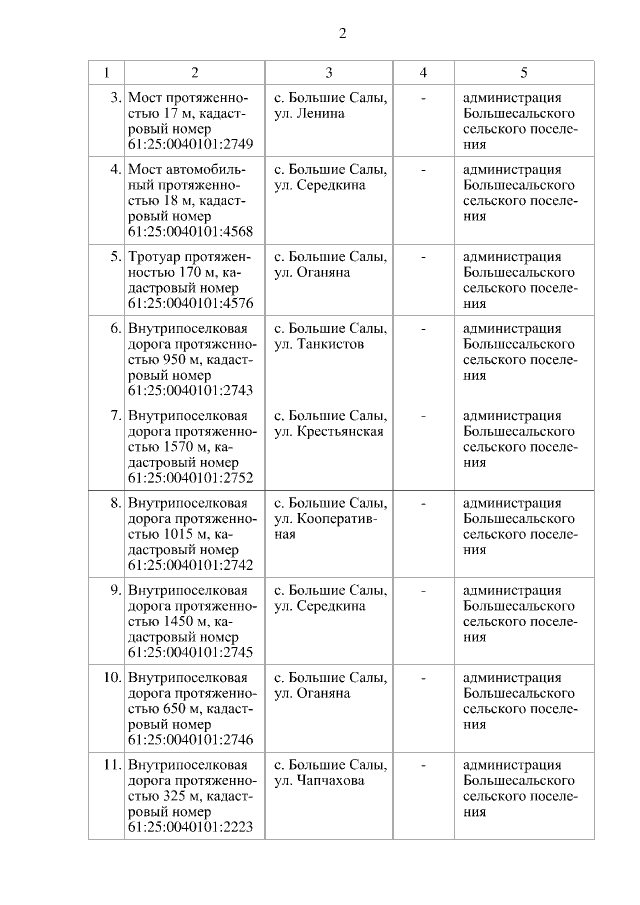 2

| 1 | 2 | 3 | 4 | 5 |
|---|---|---|---|---|
| 3. | Мост протяженностью 17 м, кадастровый номер 61:25:0040101:2749 | с. Большие Салы, ул. Ленина | - | администрация Большесальского сельского поселения |
| 4. | Мост автомобильный протяженностью 18 м, кадастровый номер 61:25:0040101:4568 | с. Большие Салы, ул. Середкина | - | администрация Большесальского сельского поселения |
| 5. | Тротуар протяженностью 170 м, кадастровый номер 61:25:0040101:4576 | с. Большие Салы, ул. Оганяна | - | администрация Большесальского сельского поселения |
| 6. | Внутрипоселковая дорога протяженностью 950 м, кадастровый номер 61:25:0040101:2743 | с. Большие Салы, ул. Танкистов | - | администрация Большесальского сельского поселения |
| 7. | Внутрипоселковая дорога протяженностью 1570 м, кадастровый номер 61:25:0040101:2752 | с. Большие Салы, ул. Крестьянская | - | администрация Большесальского сельского поселения |
| 8. | Внутрипоселковая дорога протяженностью 1015 м, кадастровый номер 61:25:0040101:2742 | с. Большие Салы, ул. Кооперативная | - | администрация Большесальского сельского поселения |
| 9. | Внутрипоселковая дорога протяженностью 1450 м, кадастровый номер 61:25:0040101:2745 | с. Большие Салы, ул. Середкина | - | администрация Большесальского сельского поселения |
| 10. | Внутрипоселковая дорога протяженностью 650 м, кадастровый номер 61:25:0040101:2746 | с. Большие Салы, ул. Оганяна | - | администрация Большесальского сельского поселения |
| 11. | Внутрипоселковая дорога протяженностью 325 м, кадастровый номер 61:25:0040101:2223 | с. Большие Салы, ул. Чапчахова | - | администрация Большесальского сельского поселения |